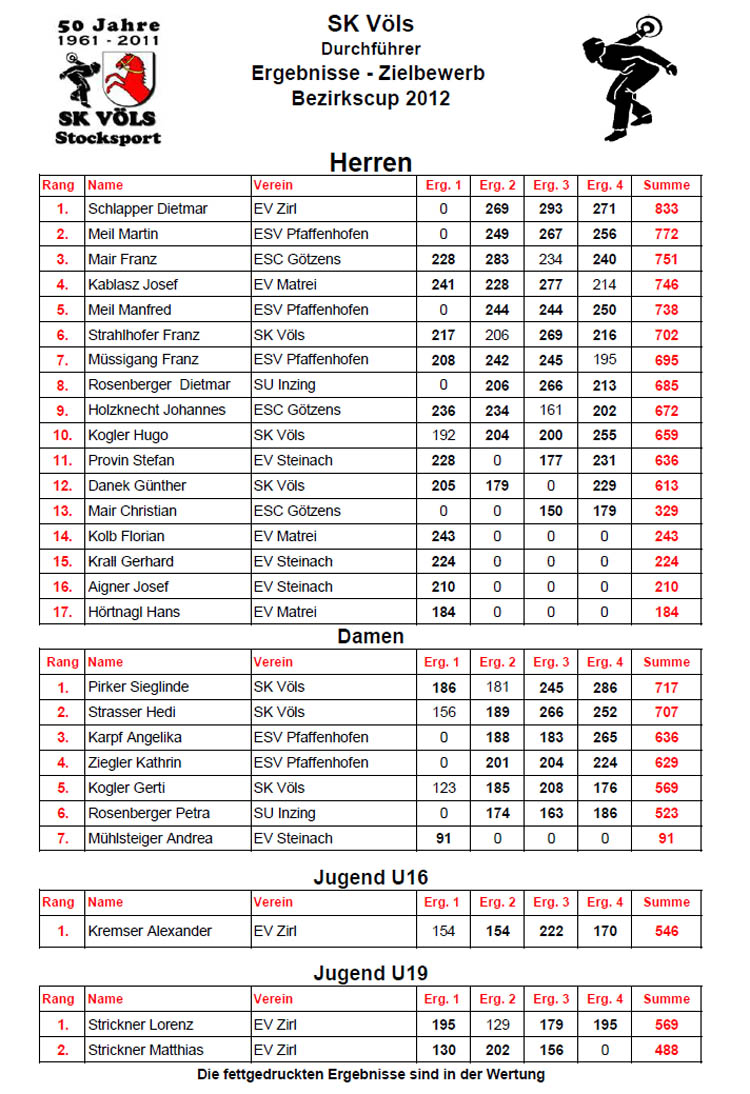 50 Jahre
1961 - 2011
SK VÖLS
Stocksport

SK Völs
Durchführer
Ergebnisse - Zielbewerb
Bezirkscup 2012

Herren

| Rang | Name | Verein | Erg. 1 | Erg. 2 | Erg. 3 | Erg. 4 | Summe |
|---|---|---|---|---|---|---|---|
| 1. | Schlapper Dietmar | EV Zirl | 0 | 269 | 293 | 271 | 833 |
| 2. | Meil Martin | ESV Pfaffenhofen | 0 | 249 | 267 | 256 | 772 |
| 3. | Mair Franz | ESC Götzens | 228 | 283 | 234 | 240 | 751 |
| 4. | Kablasz Josef | EV Matrei | 241 | 228 | 277 | 214 | 746 |
| 5. | Meil Manfred | ESV Pfaffenhofen | 0 | 244 | 244 | 250 | 738 |
| 6. | Strahlhofer Franz | SK Völs | 217 | 206 | 269 | 216 | 702 |
| 7. | Müssigang Franz | ESV Pfaffenhofen | 208 | 242 | 245 | 195 | 695 |
| 8. | Rosenberger Dietmar | SU Inzing | 0 | 206 | 266 | 213 | 685 |
| 9. | Holzknecht Johannes | ESC Götzens | 236 | 234 | 161 | 202 | 672 |
| 10. | Kogler Hugo | SK Völs | 192 | 204 | 200 | 255 | 659 |
| 11. | Provin Stefan | EV Steinach | 228 | 0 | 177 | 231 | 636 |
| 12. | Danek Günther | SK Völs | 205 | 179 | 0 | 229 | 613 |
| 13. | Mair Christian | ESC Götzens | 0 | 0 | 150 | 179 | 329 |
| 14. | Kolb Florian | EV Matrei | 243 | 0 | 0 | 0 | 243 |
| 15. | Krall Gerhard | EV Steinach | 224 | 0 | 0 | 0 | 224 |
| 16. | Aigner Josef | EV Steinach | 210 | 0 | 0 | 0 | 210 |
| 17. | Hörtnagl Hans | EV Matrei | 184 | 0 | 0 | 0 | 184 |

Damen

| Rang | Name | Verein | Erg. 1 | Erg. 2 | Erg. 3 | Erg. 4 | Summe |
|---|---|---|---|---|---|---|---|
| 1. | Pirker Sieglinde | SK Völs | 186 | 181 | 245 | 286 | 717 |
| 2. | Strasser Hedi | SK Völs | 156 | 189 | 266 | 252 | 707 |
| 3. | Karpf Angelika | ESV Pfaffenhofen | 0 | 188 | 183 | 265 | 636 |
| 4. | Ziegler Kathrin | ESV Pfaffenhofen | 0 | 201 | 204 | 224 | 629 |
| 5. | Kogler Gerti | SK Völs | 123 | 185 | 208 | 176 | 569 |
| 6. | Rosenberger Petra | SU Inzing | 0 | 174 | 163 | 186 | 523 |
| 7. | Mühlsteiger Andrea | EV Steinach | 91 | 0 | 0 | 0 | 91 |

Jugend U16

| Rang | Name | Verein | Erg. 1 | Erg. 2 | Erg. 3 | Erg. 4 | Summe |
|---|---|---|---|---|---|---|---|
| 1. | Kremser Alexander | EV Zirl | 154 | 154 | 222 | 170 | 546 |

Jugend U19

| Rang | Name | Verein | Erg. 1 | Erg. 2 | Erg. 3 | Erg. 4 | Summe |
|---|---|---|---|---|---|---|---|
| 1. | Strickner Lorenz | EV Zirl | 195 | 129 | 179 | 195 | 569 |
| 2. | Strickner Matthias | EV Zirl | 130 | 202 | 156 | 0 | 488 |

Die fettgedruckten Ergebnisse sind in der Wertung